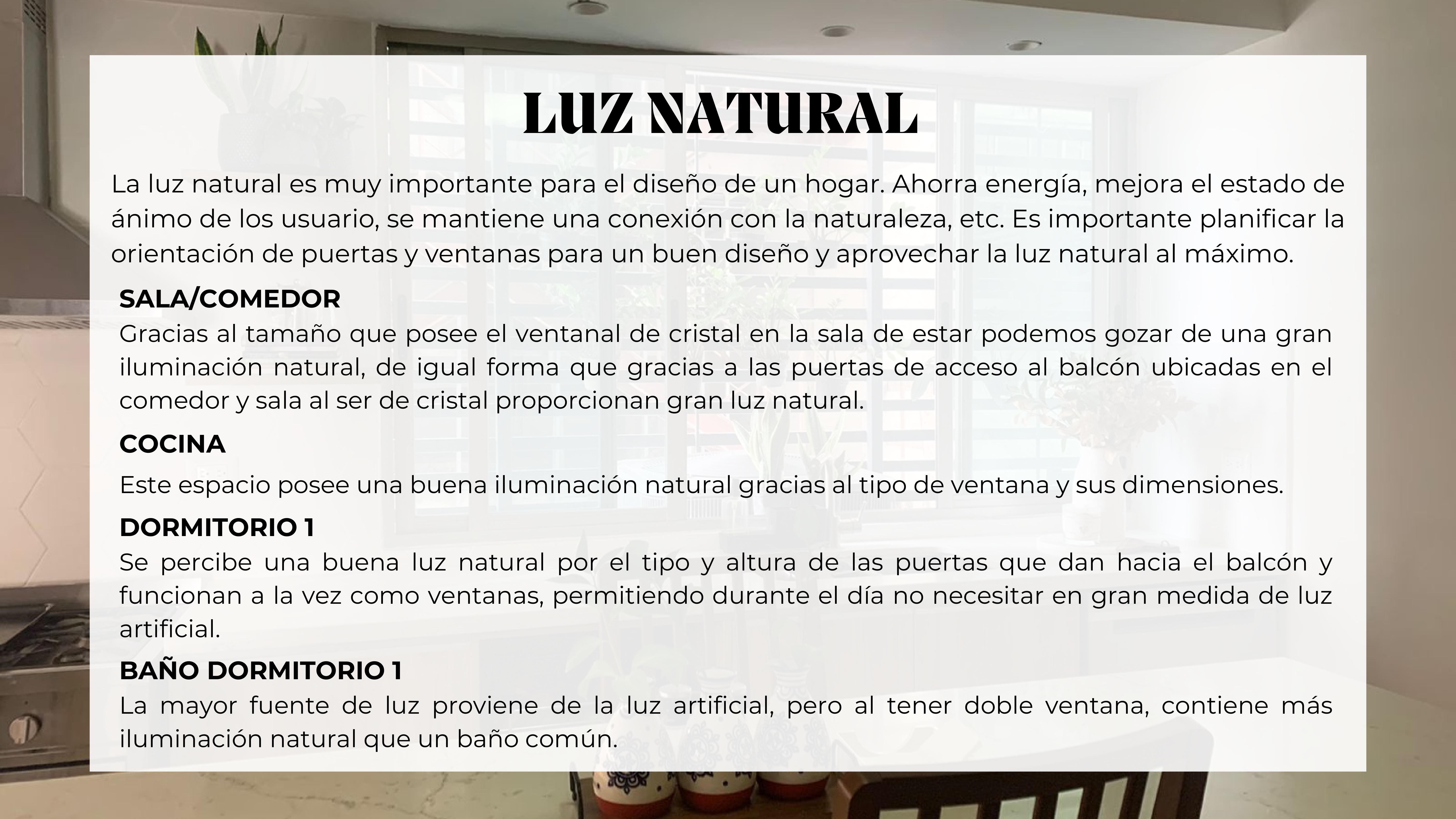 LUZ NATURAL

La luz natural es muy importante para el diseño de un hogar. Ahorra energía, mejora el estado de ánimo de los usuario, se mantiene una conexión con la naturaleza, etc. Es importante planificar la orientación de puertas y ventanas para un buen diseño y aprovechar la luz natural al máximo.

SALA/COMEDOR

Gracias al tamaño que posee el ventanal de cristal en la sala de estar podemos gozar de una gran iluminación natural, de igual forma que gracias a las puertas de acceso al balcón ubicadas en el comedor y sala al ser de cristal proporcionan gran luz natural.

COCINA

Este espacio posee una buena iluminación natural gracias al tipo de ventana y sus dimensiones.

DORMITORIO 1

Se percibe una buena luz natural por el tipo y altura de las puertas que dan hacia el balcón y funcionan a la vez como ventanas, permitiendo durante el día no necesitar en gran medida de luz artificial.

BAÑO DORMITORIO 1

La mayor fuente de luz proviene de la luz artificial, pero al tener doble ventana, contiene más iluminación natural que un baño común.